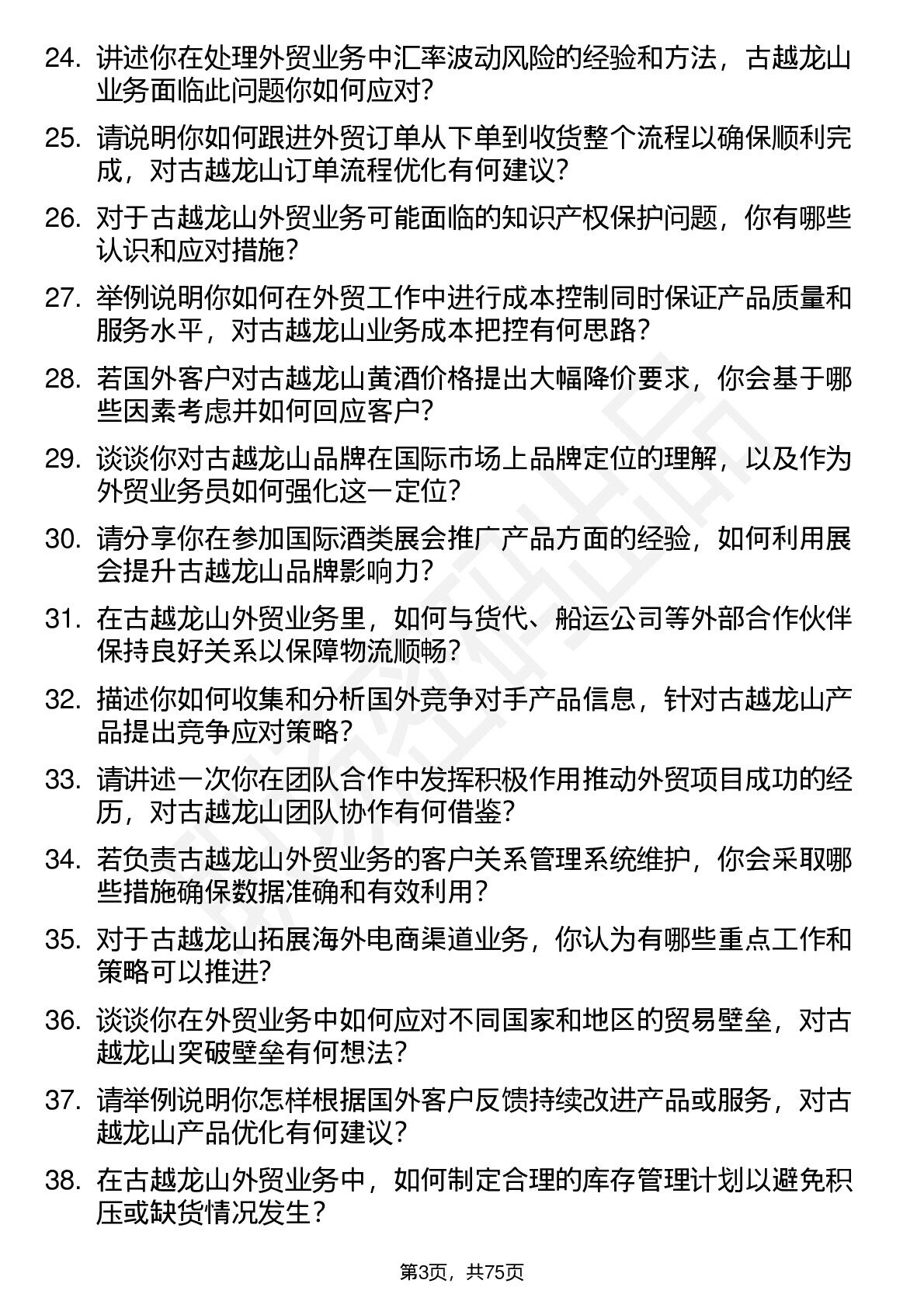 24. 讲述你在处理外贸业务中汇率波动风险的经验和方法，古越龙山业务面临此问题你如何应对?

25. 请说明你如何跟进外贸订单从下单到收货整个流程以确保顺利完成，对古越龙山订单流程优化有何建议?

26. 对于古越龙山外贸业务可能面临的知识产权保护问题，你有哪些认识和应对措施?

27. 举例说明你如何在外贸工作中进行成本控制同时保证产品质量和服务水平，对古越龙山业务成本把控有何思路?

28. 若国外客户对古越龙山黄酒价格提出大幅降价要求，你会基于哪些因素考虑并如何回应客户?

29. 谈谈你对古越龙山品牌在国际市场上品牌定位的理解，以及作为外贸业务员如何强化这一定位?

30. 请分享你在参加国际酒类展会推广产品方面的经验，如何利用展会提升古越龙山品牌影响力?

31. 在古越龙山外贸业务里，如何与货代、船运公司等外部合作伙伴保持良好关系以保障物流顺畅?

32. 描述你如何收集和分析国外竞争对手产品信息，针对古越龙山产品提出竞争应对策略?

33. 请讲述一次你在团队合作中发挥积极作用推动外贸项目成功的经历，对古越龙山团队协作有何借鉴?

34. 若负责古越龙山外贸业务的客户关系管理系统维护，你会采取哪些措施确保数据准确和有效利用？

35. 对于古越龙山拓展海外电商渠道业务，你认为有哪些重点工作和策略可以推进?

36. 谈谈你在外贸业务中如何应对不同国家和地区的贸易壁垒，对古越龙山突破壁垒有何想法?

37. 请举例说明你怎样根据国外客户反馈持续改进产品或服务，对古越龙山产品优化有何建议?

38. 在古越龙山外贸业务中，如何制定合理的库存管理计划以避免积压或缺货情况发生？

第3页，共75页